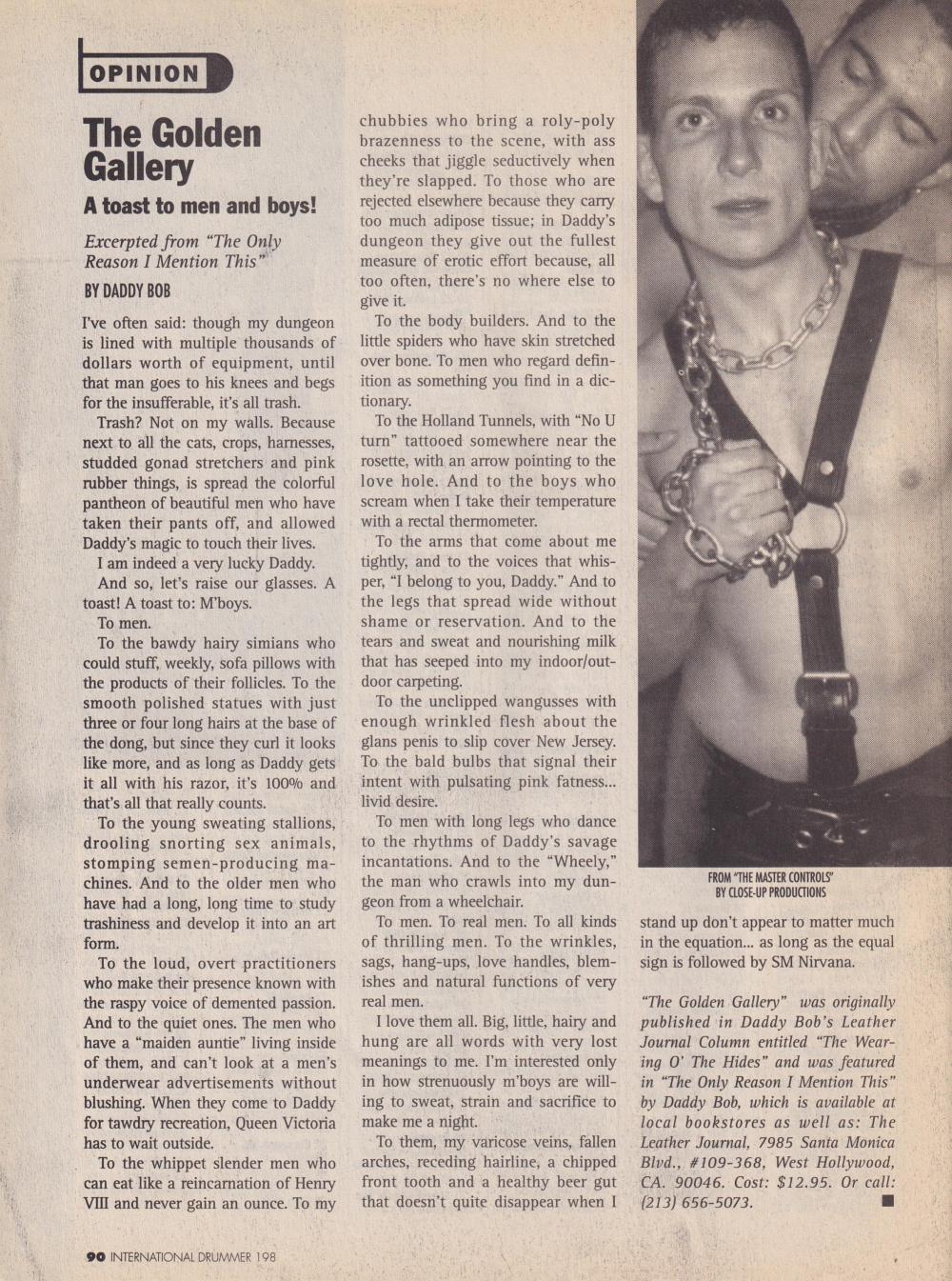 OPINION

The Golden Gallery

A toast to men and boys!

Excerpted from "The Only Reason I Mention This"

BY DADDY BOB

I've often said: though my dungeon is lined with multiple thousands of dollars worth of equipment, until that man goes to his knees and begs for the insufferable, it's all trash.

Trash? Not on my walls. Because next to all the cats, crops, harnesses, studded gonad stretchers and pink rubber things, is spread the colorful pantheon of beautiful men who have taken their pants off, and allowed Daddy's magic to touch their lives.

I am indeed a very lucky Daddy.

And so, let's raise our glasses. A toast! A toast to: M'boys.

To men.

To the bawdy hairy simians who could stuff, weekly, sofa pillows with the products of their follicles. To the smooth polished statues with just three or four long hairs at the base of the dong, but since they curl it looks like more, and as long as Daddy gets it all with his razor, it's 100% and that's all that really counts.

To the young sweating stallions, drooling snorting sex animals, stomping semen-producing machines. And to the older men who have had a long, long time to study trashiness and develop it into an art form.

To the loud, overt practitioners who make their presence known with the raspy voice of demented passion. And to the quiet ones. The men who have a "maiden auntie" living inside of them, and can't look at a men's underwear advertisements without blushing. When they come to Daddy for tawdry recreation, Queen Victoria has to wait outside.

To the whippet slender men who can eat like a reincarnation of Henry VIII and never gain an ounce. To my chubbies who bring a roly-poly brazenness to the scene, with ass cheeks that jiggle seductively when they're slapped. To those who are rejected elsewhere because they carry too much adipose tissue; in Daddy's dungeon they give out the fullest measure of erotic effort because, all too often, there's no where else to give it.

To the body builders. And to the little spiders who have skin stretched over bone. To men who regard definition as something you find in a dictionary.

To the Holland Tunnels, with "No U turn" tattooed somewhere near the rosette, with an arrow pointing to the love hole. And to the boys who scream when I take their temperature with a rectal thermometer.

To the arms that come about me tightly, and to the voices that whisper, "I belong to you, Daddy." And to the legs that spread wide without shame or reservation. And to the tears and sweat and nourishing milk that has seeped into my indoor/outdoor carpeting.

To the unclipped wangusses with enough wrinkled flesh about the glans penis to slip cover New Jersey. To the bald bulbs that signal their intent with pulsating pink fatness... livid desire.

To men with long legs who dance to the rhythms of Daddy's savage incantations. And to the "Wheely," the man who crawls into my dungeon from a wheelchair.

To men. To real men. To all kinds of thrilling men. To the wrinkles, sags, hang-ups, love handles, blemishes and natural functions of very real men.

I love them all. Big, little, hairy and hung are all words with very lost meanings to me. I'm interested only in how strenuously m'boys are willing to sweat, strain and sacrifice to make me a night.

To them, my varicose veins, fallen arches, receding hairline, a chipped front tooth and a healthy beer gut that doesn't quite disappear when I stand up don't appear to matter much in the equation... as long as the equal sign is followed by SM Nirvana.

FROM "THE MASTER CONTROLS" BY CLOSE-UP PRODUCTIONS

"The Golden Gallery" was originally published in Daddy Bob's Leather Journal Column entitled "The Wearing O' The Hides" and was featured in "The Only Reason I Mention This" by Daddy Bob, which is available at local bookstores as well as: The Leather Journal, 7985 Santa Monica Blvd., #109-368, West Hollywood, CA. 90046. Cost: $12.95. Or call: (213) 656-5073.

90 INTERNATIONAL DRUMMER 198